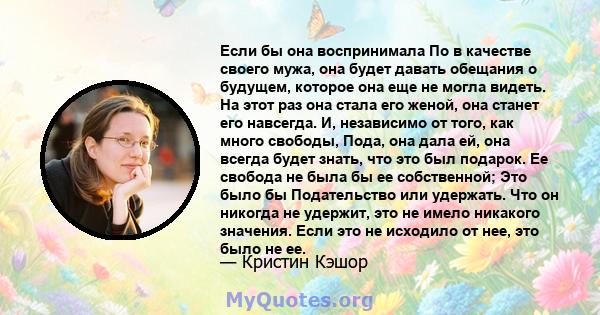 Если бы она воспринимала По в качестве своего мужа, она будет давать обещания о будущем, которое она еще не могла видеть. На этот раз она стала его женой, она станет его навсегда. И, независимо от того, как много свободы, Пода, она дала ей, она всегда будет знать, что это был подарок. Ее свобода не была бы ее собственной; Это было бы Подательство или удержать. Что он никогда не удержит, это не имело никакого значения. Если это не исходило от нее, это было не ее.
— Кристин Кэшор

MyQuotes.org